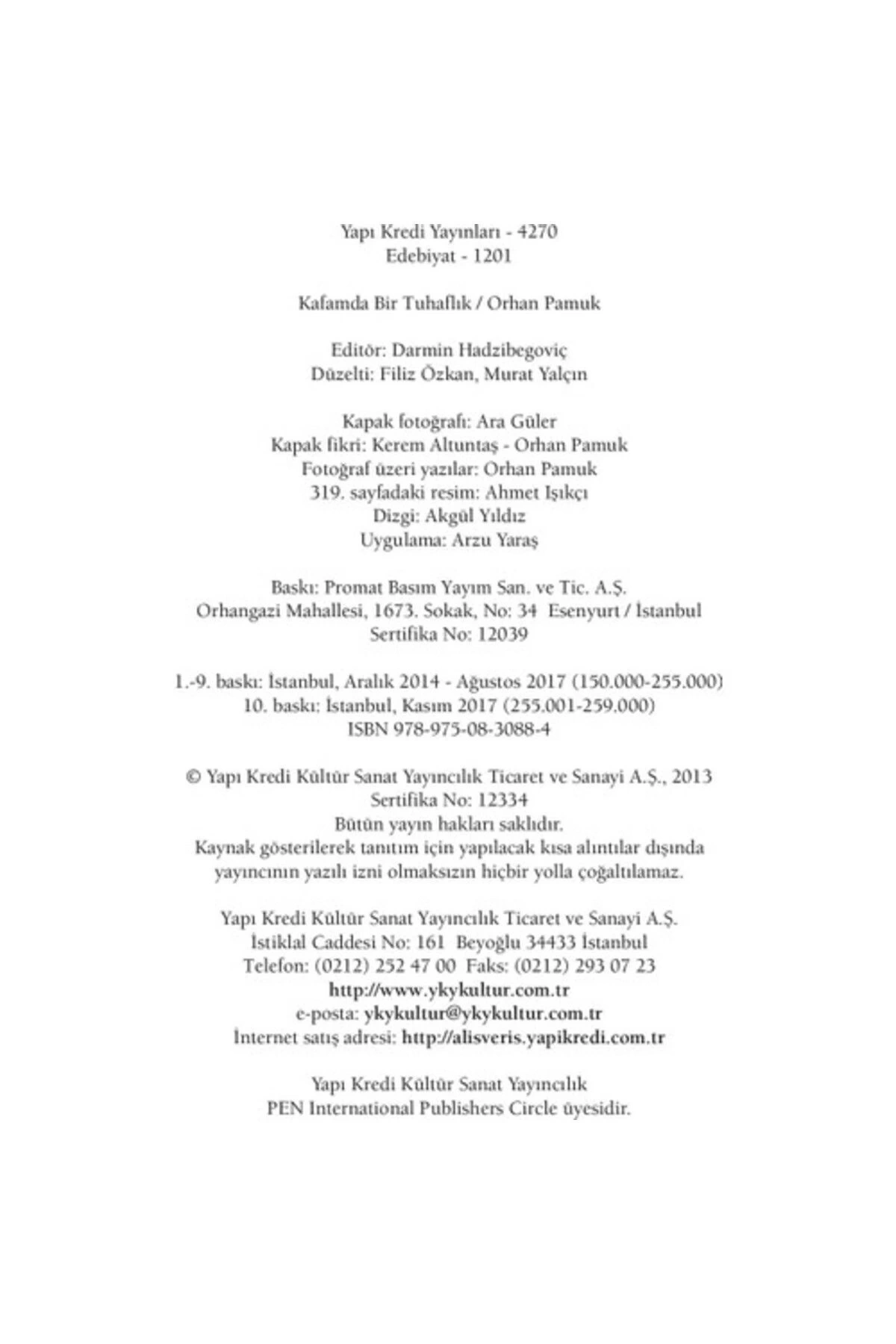 Yapı Kredi Yayınları - 4270
Edebiyat - 1201

Kafamda Bir Tuhaflık / Orhan Pamuk

Editör: Darmin Hadzibegoviç
Düzelti: Filiz Özkan, Murat Yalçın

Kapak fotoğrafı: Ara Güler
Kapak fikri: Kerem Altuntaş - Orhan Pamuk
Fotoğraf üzeri yazılar: Orhan Pamuk
319. sayfadaki resim: Ahmet Işıkçı
Dizgi: Akgül Yıldız
Uygulama: Arzu Yaraş

Baskı: Promat Basım Yayım San. ve Tic. A.Ş.
Orhangazi Mahallesi, 1673. Sokak, No: 34 Esenyurt / İstanbul
Sertifika No: 12039

1.-9. baskı: İstanbul, Aralık 2014 - Ağustos 2017 (150.000-255.000)
10. baskı: İstanbul, Kasım 2017 (255.001-259.000)
ISBN 978-975-08-3088-4

© Yapı Kredi Kültür Sanat Yayıncılık Ticaret ve Sanayi A.Ş., 2013
Sertifika No: 12334
Bütün yayın hakları saklıdır.
Kaynak gösterilerek tanıtım için yapılacak kısa alıntılar dışında yayıncının yazılı izni olmaksızın hiçbir yolla çoğaltılamaz.

Yapı Kredi Kültür Sanat Yayıncılık Ticaret ve Sanayi A.Ş.
İstiklal Caddesi No: 161 Beyoğlu 34433 İstanbul
Telefon: (0212) 252 47 00 Faks: (0212) 293 07 23
http://www.ykykultur.com.tr
e-posta: ykykultur@ykykultur.com.tr
İnternet satış adresi: http://alisveris.yapikredi.com.tr

Yapı Kredi Kültür Sanat Yayıncılık
PEN International Publishers Circle üyesidir.